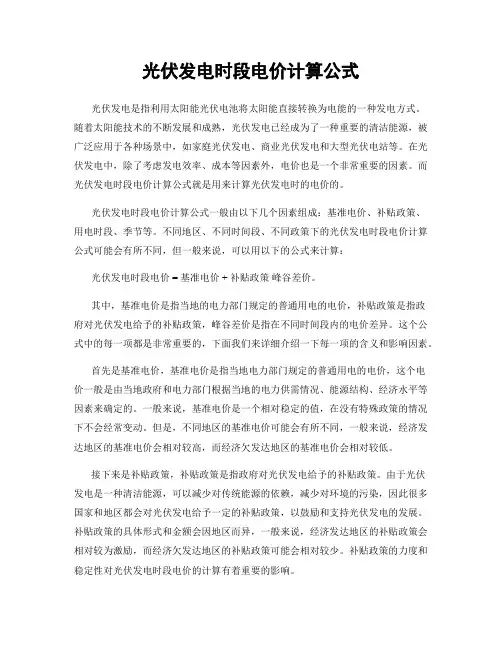 光伏发电时段电价计算公式

光伏发电是指利用太阳能光伏电池将太阳能直接转换为电能的一种发电方式。随着太阳能技术的不断发展和成熟，光伏发电已经成为了一种重要的清洁能源，被广泛应用于各种场景中，如家庭光伏发电、商业光伏发电和大型光伏电站等。在光伏发电中，除了考虑发电效率、成本等因素外，电价也是一个非常重要的因素。而光伏发电时段电价计算公式就是用来计算光伏发电时的电价的。

光伏发电时段电价计算公式一般由以下几个因素组成：基准电价、补贴政策、用电时段、季节等。不同地区、不同时间段、不同政策下的光伏发电时段电价计算公式可能会有所不同，但一般来说，可以用以下的公式来计算：

光伏发电时段电价 = 基准电价 + 补贴政策 峰谷差价。

其中，基准电价是指当地的电力部门规定的普通用电的电价，补贴政策是指政府对光伏发电给予的补贴政策，峰谷差价是指在不同时间段内的电价差异。这个公式中的每一项都是非常重要的，下面我们来详细介绍一下每一项的含义和影响因素。

首先是基准电价，基准电价是指当地电力部门规定的普通用电的电价，这个电价一般是由当地政府和电力部门根据当地的电力供需情况、能源结构、经济水平等因素来确定的。一般来说，基准电价是一个相对稳定的值，在没有特殊政策的情况下不会经常变动。但是，不同地区的基准电价可能会有所不同，一般来说，经济发达地区的基准电价会相对较高，而经济欠发达地区的基准电价会相对较低。

接下来是补贴政策，补贴政策是指政府对光伏发电给予的补贴政策。由于光伏发电是一种清洁能源，可以减少对传统能源的依赖，减少对环境的污染，因此很多国家和地区都会对光伏发电给予一定的补贴政策，以鼓励和支持光伏发电的发展。补贴政策的具体形式和金额会因地区而异，一般来说，经济发达地区的补贴政策会相对较为激励，而经济欠发达地区的补贴政策可能会相对较少。补贴政策的力度和稳定性对光伏发电时段电价的计算有着重要的影响。